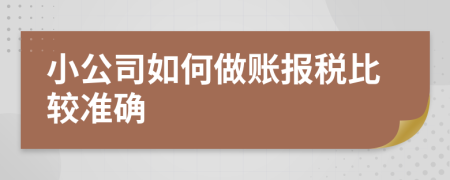 小公司如何做账报税比较准确